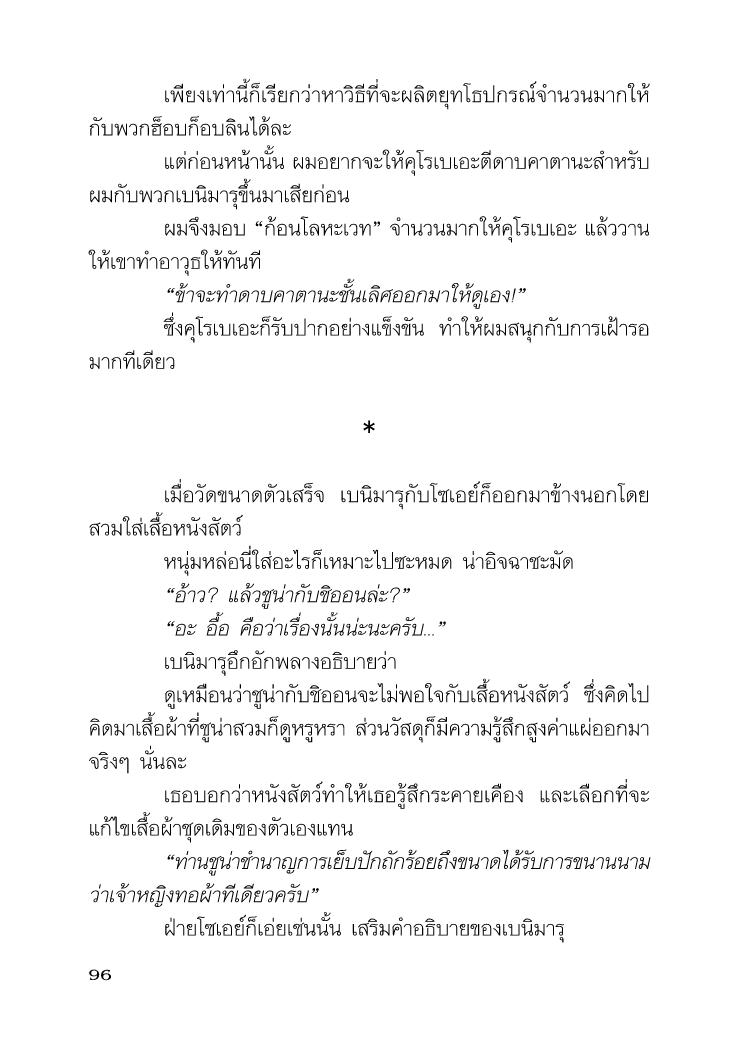 เพียงเท่านี้ก็เรียกว่าหาวิธีที่จะผลิตยุทโธปกรณ์จำนวนมากให้กับพวกฮ็อบก็อบลินได้ละ

แต่ก่อนหน้านั้น ผมอยากจะให้คุโรเบเอะตีดาบคาตานะสำหรับผมกับพวกเบนิมารุขึ้นมาเสียก่อน

ผมจึงมอบ “ก้อนโลหะเวท” จำนวนมากให้คุโรเบเอะ แล้ววานให้เขาทำอาวุธให้ทันที

“ข้าจะทำดาบคาตานะชั้นเลิศออกมาให้ดูเอง!”

ซึ่งคุโรเบเอะก็รับปากอย่างแข็งขัน ทำให้ผมสนุกกับการเฝ้ารอมากทีเดียว

*

เมื่อวัดขนาดตัวเสร็จ เบนิมารุกับโซเอย์ก็ออกมาข้างนอกโดยสวมใส่เสื้อหนังสัตว์

หนุ่มหล่อนี่ใส่อะไรก็เหมาะไปซะหมด น่าอิจฉาชะมัด

“อ้าว? แล้วชูน่ากับชิออนล่ะ?”

“อะ อื้อ คือว่าเรื่องนั้นน่ะนะครับ...”

เบนิมารุอึกอักพลางอธิบายว่า

ดูเหมือนว่าชูน่ากับชิออนจะไม่พอใจกับเสื้อหนังสัตว์ ซึ่งคิดไปคิดมาเสื้อผ้าที่ชูน่าสวมก็ดูหรูหรา ส่วนวัสดุก็มีความรู้สึกสูงค่าแผ่ออกมาจริงๆ นั่นละ

เธอบอกว่าหนังสัตว์ทำให้เธอรู้สึกระคายเคือง และเลือกที่จะแก้ไขเสื้อผ้าชุดเดิมของตัวเองแทน

“ท่านชูน่าชำนาญการเย็บปักถักร้อยถึงขนาดได้รับการขนานนามว่าเจ้าหญิงทอผ้าทีเดียวครับ”

ฝ่ายโซเอย์ก็เอ่ยเช่นนั้น เสริมคำอธิบายของเบนิมารุ

96